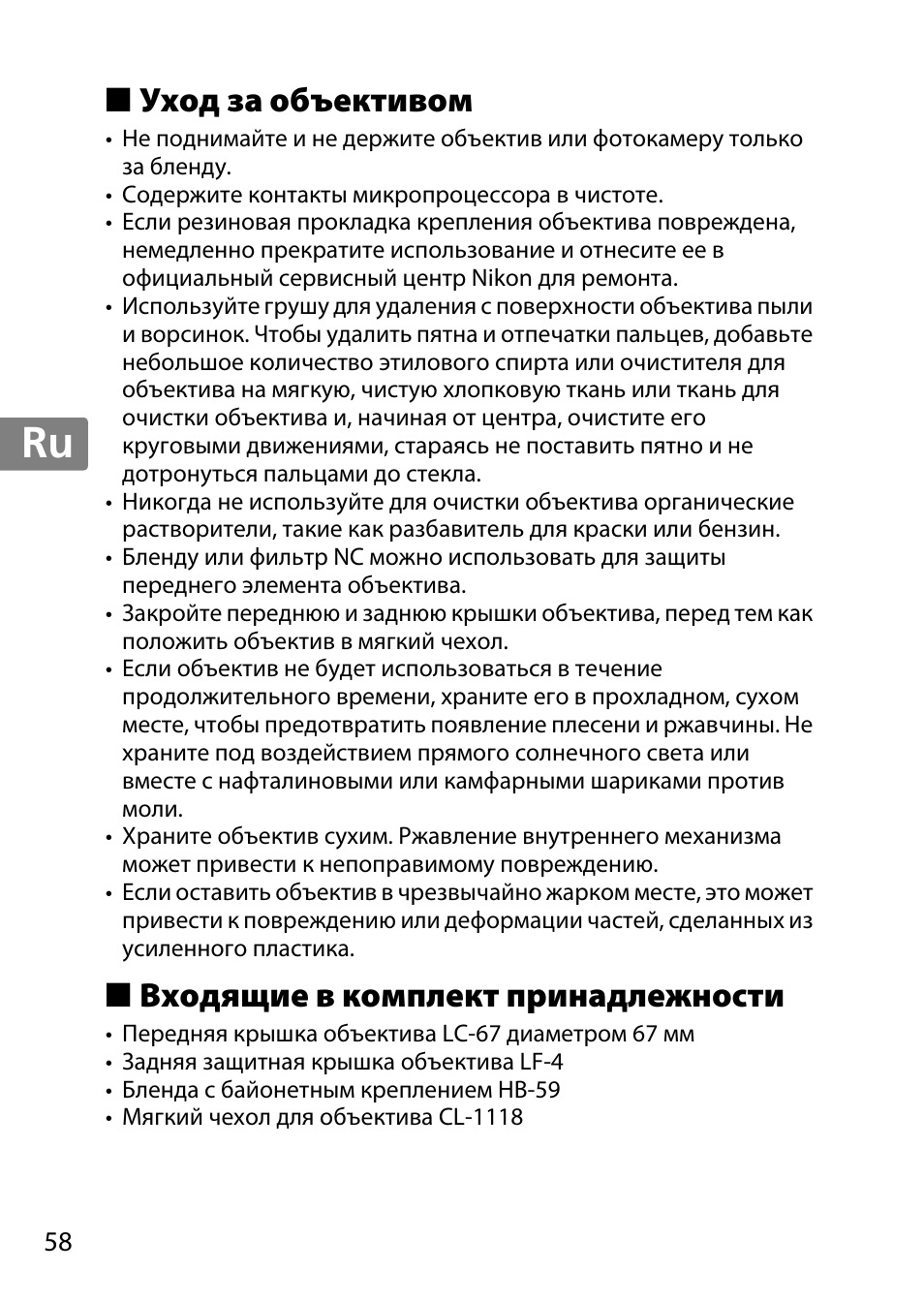 ■ Уход за объективом

• Не поднимайте и не держите объектив или фотокамеру только за бленду.
• Содержите контакты микропроцессора в чистоте.
• Если резиновая прокладка крепления объектива повреждена, немедленно прекратите использование и отнесите ее в официальный сервисный центр Nikon для ремонта.
• Используйте грушу для удаления с поверхности объектива пыли и ворсинок. Чтобы удалить пятна и отпечатки пальцев, добавьте небольшое количество этилового спирта или очистителя для объектива на мягкую, чистую хлопковую ткань или ткань для очистки объектива и, начиная от центра, очистите его круговыми движениями, стараясь не поставить пятно и не дотронуться пальцами до стекла.
• Никогда не используйте для очистки объектива органические растворители, такие как разбавитель для краски или бензин.
• Бленду или фильтр NC можно использовать для защиты переднего элемента объектива.
• Закройте переднюю и заднюю крышки объектива, перед тем как положить объектив в мягкий чехол.
• Если объектив не будет использоваться в течение продолжительного времени, храните его в прохладном, сухом месте, чтобы предотвратить появление плесени и ржавчины. Не храните под воздействием прямого солнечного света или вместе с нафталиновыми или камфарными шариками против моли.
• Храните объектив сухим. Ржавление внутреннего механизма может привести к непоправимому повреждению.
• Если оставить объектив в чрезвычайно жарком месте, это может привести к повреждению или деформации частей, сделанных из усиленного пластика.

Ru

■ Входящие в комплект принадлежности

• Передняя крышка объектива LC-67 диаметром 67 мм
• Задняя защитная крышка объектива LF-4
• Бленда с байонетным креплением HB-59
• Мягкий чехол для объектива CL-1118

58